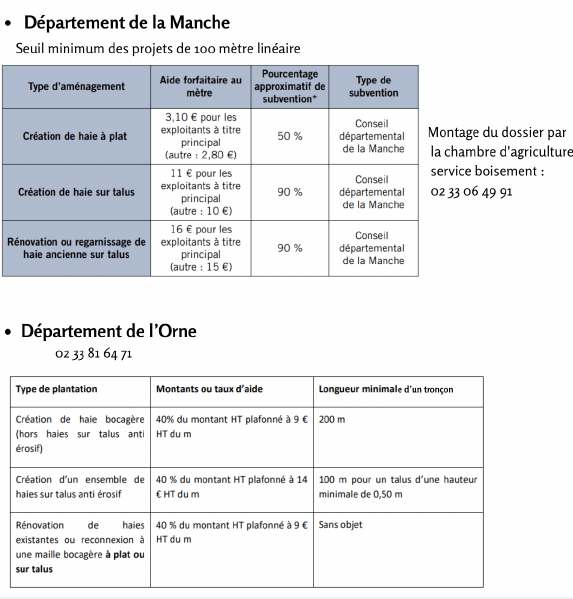 • Département de la Manche

Seuil minimum des projets de 100 mètre linéaire

| Type d'aménagement | Aide forfaitaire au mètre | Pourcentage approximatif de subvention* | Type de subvention |
|---|---|---|---|
| Création de haie à plat | 3,10 € pour les exploitants à titre principal (autre : 2,80 €) | 50 % | Conseil départemental de la Manche |
| Création de haie sur talus | 11 € pour les exploitants à titre principal (autre : 10 €) | 90 % | Conseil départemental de la Manche |
| Rénovation ou regarnissage de haie ancienne sur talus | 16 € pour les exploitants à titre principal (autre : 15 €) | 90 % | Conseil départemental de la Manche |

Montage du dossier par la chambre d'agriculture service boisement : 02 33 06 49 91

• Département de l'Orne

02 33 81 64 71

| Type de plantation | Montants ou taux d'aide | Longueur minimale d'un tronçon |
|---|---|---|
| Création de haie bocagère (hors haies sur talus anti érosif) | 40% du montant HT plafonné à 9 € HT du m | 200 m |
| Création d'un ensemble de haies sur talus anti érosif | 40 % du montant HT plafonné à 14 € HT du m | 100 m pour un talus d'une hauteur minimale de 0,50 m |
| Rénovation de haies existantes ou reconnexion à une maille bocagère à plat ou sur talus | 40 % du montant HT plafonné à 9 € HT du m | Sans objet |